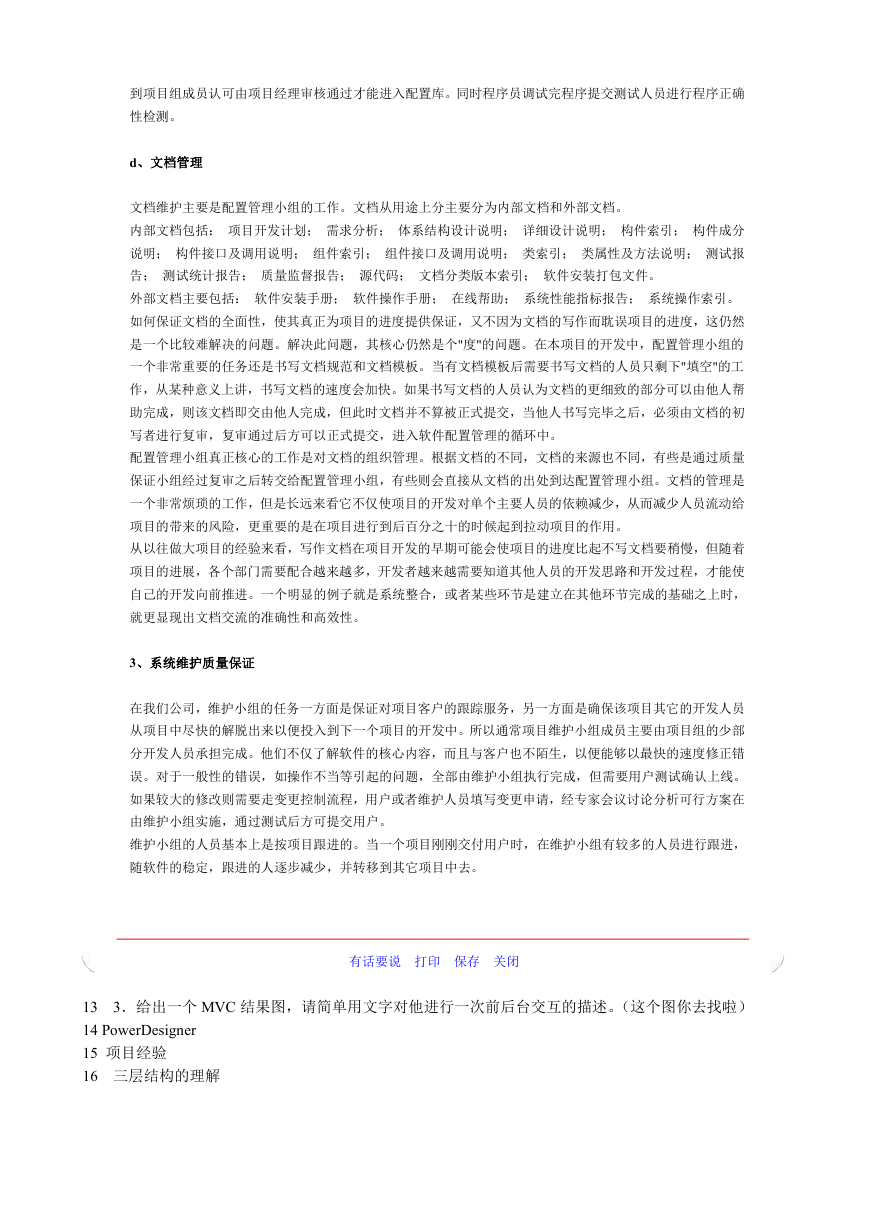 到项目组成员认可由项目经理审核通过才能进入配置库。同时程序员调试完程序提交测试人员进行程序正确性检测。

d、文档管理

文档维护主要是配置管理小组的工作。文档从用途上分主要分为内部文档和外部文档。
内部文档包括： 项目开发计划； 需求分析； 体系结构设计说明； 详细设计说明； 构件索引； 构件成分说明； 构件接口及调用说明； 组件索引； 组件接口及调用说明； 类索引； 类属性及方法说明； 测试报告； 测试统计报告； 质量监督报告； 源代码； 文档分类版本索引； 软件安装打包文件。
外部文档主要包括： 软件安装手册； 软件操作手册； 在线帮助； 系统性能指标报告； 系统操作索引。
如何保证文档的全面性，使其真正为项目的进度提供保证，又不因为文档的写作而耽误项目的进度，这仍然是一个比较难解决的问题。解决此问题，其核心仍然是个"度"的问题。在本项目的开发中，配置管理小组的一个非常重要的任务还是书写文档规范和文档模板。当有文档模板后需要书写文档的人员只剩下"填空"的工作，从某种意义上讲，书写文档的速度会加快。如果书写文档的人员认为文档的更细致的部分可以由他人帮助完成，则该文档即交由他人完成，但此时文档并不算被正式提交，当他人书写完毕之后，必须由文档的初写者进行复审，复审通过后方可以正式提交，进入软件配置管理的循环中。
配置管理小组真正核心的工作是对文档的组织管理。根据文档的不同，文档的来源也不同，有些是通过质量保证小组经过复审之后转交给配置管理小组，有些则会直接从文档的出处到达配置管理小组。文档的管理是一个非常烦琐的工作，但是长远来看它不仅使项目的开发对单个主要人员的依赖减少，从而减少人员流动给项目的带来的风险，更重要的是在项目进行到后百分之十的时候起到拉动项目的作用。
从以往做大项目的经验来看，写作文档在项目开发的早期可能会使项目的进度比起不写文档要稍慢，但随着项目的进展，各个部门需要配合越来越多，开发者越来越需要知道其他人员的开发思路和开发过程，才能使自己的开发向前推进。一个明显的例子就是系统整合，或者某些环节是建立在其他环节完成的基础之上时，就更显现出文档交流的准确性和高效性。

3、系统维护质量保证

在我们公司，维护小组的任务一方面是保证对项目客户的跟踪服务，另一方面是确保该项目其它的开发人员从项目中尽快的解脱出来以便投入到下一个项目的开发中。所以通常项目维护小组成员主要由项目组的少部分开发人员承担完成。他们不仅了解软件的核心内容，而且与客户也不陌生，以便能够以最快的速度修正错误。对于一般性的错误，如操作不当等引起的问题，全部由维护小组执行完成，但需要用户测试确认上线。如果较大的修改则需要走变更控制流程，用户或者维护人员填写变更申请，经专家会议讨论分析可行方案在由维护小组实施，通过测试后方可提交用户。
维护小组的人员基本上是按项目跟进的。当一个项目刚刚交付用户时，在维护小组有较多的人员进行跟进，随软件的稳定，跟进的人逐步减少，并转移到其它项目中去。

有话要说 打印 保存 关闭

13 3．给出一个 MVC 结果图，请简单用文字对他进行一次前后台交互的描述。(这个图你去找啦)
14 PowerDesigner
15 项目经验
16 三层结构的理解